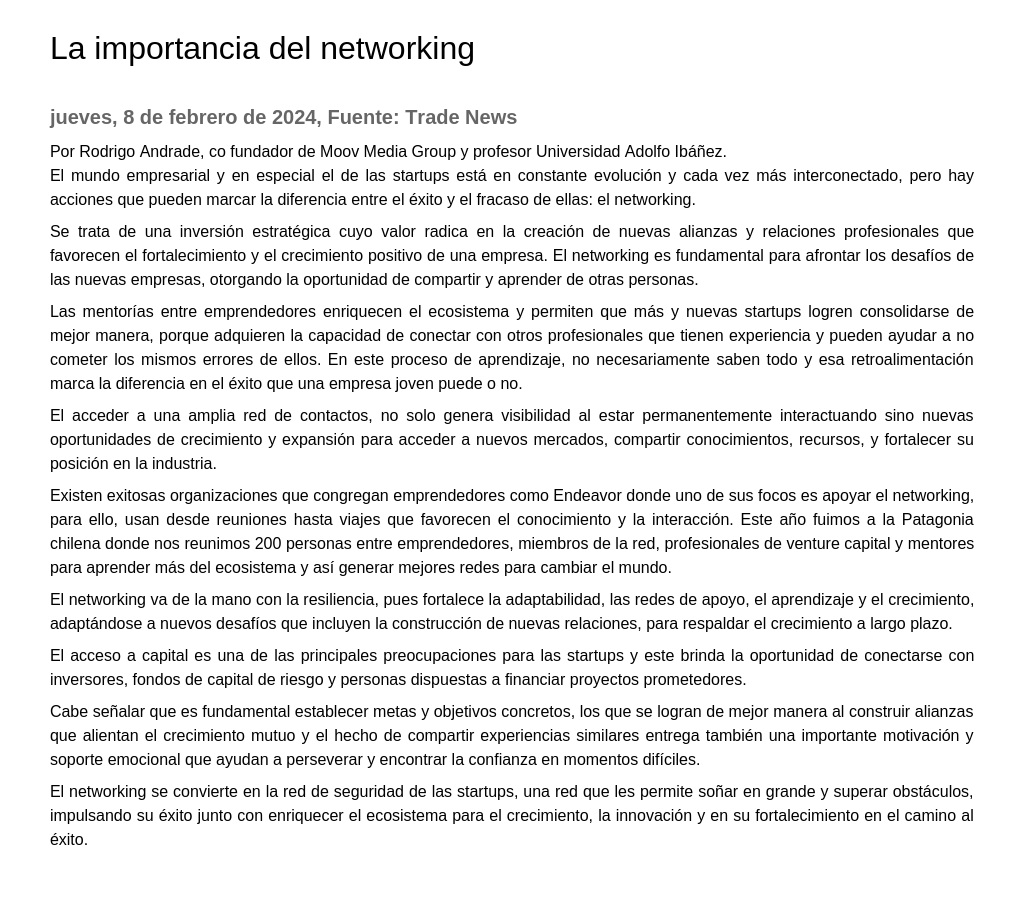 La importancia del networking

jueves, 8 de febrero de 2024, Fuente: Trade News

Por Rodrigo Andrade, co fundador de Moov Media Group y profesor Universidad Adolfo Ibáñez.
El mundo empresarial y en especial el de las startups está en constante evolución y cada vez más interconectado, pero hay acciones que pueden marcar la diferencia entre el éxito y el fracaso de ellas: el networking.

Se trata de una inversión estratégica cuyo valor radica en la creación de nuevas alianzas y relaciones profesionales que favorecen el fortalecimiento y el crecimiento positivo de una empresa. El networking es fundamental para afrontar los desafíos de las nuevas empresas, otorgando la oportunidad de compartir y aprender de otras personas.

Las mentorías entre emprendedores enriquecen el ecosistema y permiten que más y nuevas startups logren consolidarse de mejor manera, porque adquieren la capacidad de conectar con otros profesionales que tienen experiencia y pueden ayudar a no cometer los mismos errores de ellos. En este proceso de aprendizaje, no necesariamente saben todo y esa retroalimentación marca la diferencia en el éxito que una empresa joven puede o no.

El acceder a una amplia red de contactos, no solo genera visibilidad al estar permanentemente interactuando sino nuevas oportunidades de crecimiento y expansión para acceder a nuevos mercados, compartir conocimientos, recursos, y fortalecer su posición en la industria.

Existen exitosas organizaciones que congregan emprendedores como Endeavor donde uno de sus focos es apoyar el networking, para ello, usan desde reuniones hasta viajes que favorecen el conocimiento y la interacción. Este año fuimos a la Patagonia chilena donde nos reunimos 200 personas entre emprendedores, miembros de la red, profesionales de venture capital y mentores para aprender más del ecosistema y así generar mejores redes para cambiar el mundo.

El networking va de la mano con la resiliencia, pues fortalece la adaptabilidad, las redes de apoyo, el aprendizaje y el crecimiento, adaptándose a nuevos desafíos que incluyen la construcción de nuevas relaciones, para respaldar el crecimiento a largo plazo.

El acceso a capital es una de las principales preocupaciones para las startups y este brinda la oportunidad de conectarse con inversores, fondos de capital de riesgo y personas dispuestas a financiar proyectos prometedores.

Cabe señalar que es fundamental establecer metas y objetivos concretos, los que se logran de mejor manera al construir alianzas que alientan el crecimiento mutuo y el hecho de compartir experiencias similares entrega también una importante motivación y soporte emocional que ayudan a perseverar y encontrar la confianza en momentos difíciles.

El networking se convierte en la red de seguridad de las startups, una red que les permite soñar en grande y superar obstáculos, impulsando su éxito junto con enriquecer el ecosistema para el crecimiento, la innovación y en su fortalecimiento en el camino al éxito.